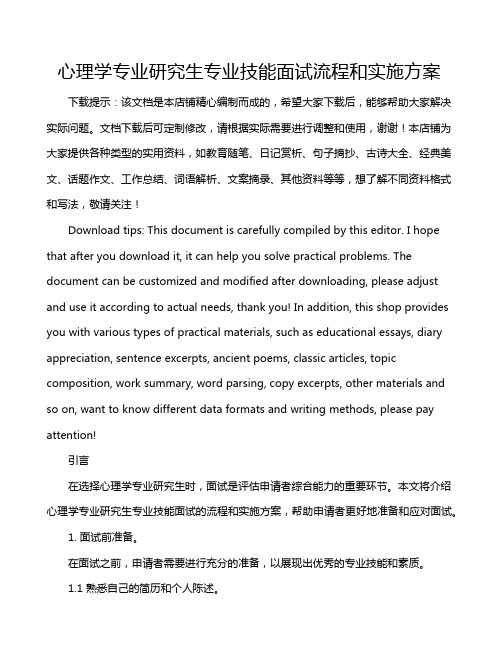 心理学专业研究生专业技能面试流程和实施方案

下载提示：该文档是本店铺精心编制而成的，希望大家下载后，能够帮助大家解决实际问题。文档下载后可定制修改，请根据实际需要进行调整和使用，谢谢！本店铺为大家提供各种类型的实用资料，如教育随笔、日记赏析、句子摘抄、古诗大全、经典美文、话题作文、工作总结、词语解析、文案摘录、其他资料等等，想了解不同资料格式和写法，敬请关注！

Download tips: This document is carefully compiled by this editor. I hope that after you download it, it can help you solve practical problems. The document can be customized and modified after downloading, please adjust and use it according to actual needs, thank you! In addition, this shop provides you with various types of practical materials, such as educational essays, diary appreciation, sentence excerpts, ancient poems, classic articles, topic composition, work summary, word parsing, copy excerpts, other materials and so on, want to know different data formats and writing methods, please pay attention!

引言

在选择心理学专业研究生时，面试是评估申请者综合能力的重要环节。本文将介绍心理学专业研究生专业技能面试的流程和实施方案，帮助申请者更好地准备和应对面试。

1. 面试前准备。

在面试之前，申请者需要进行充分的准备，以展现出优秀的专业技能和素质。

1.1 熟悉自己的简历和个人陈述。